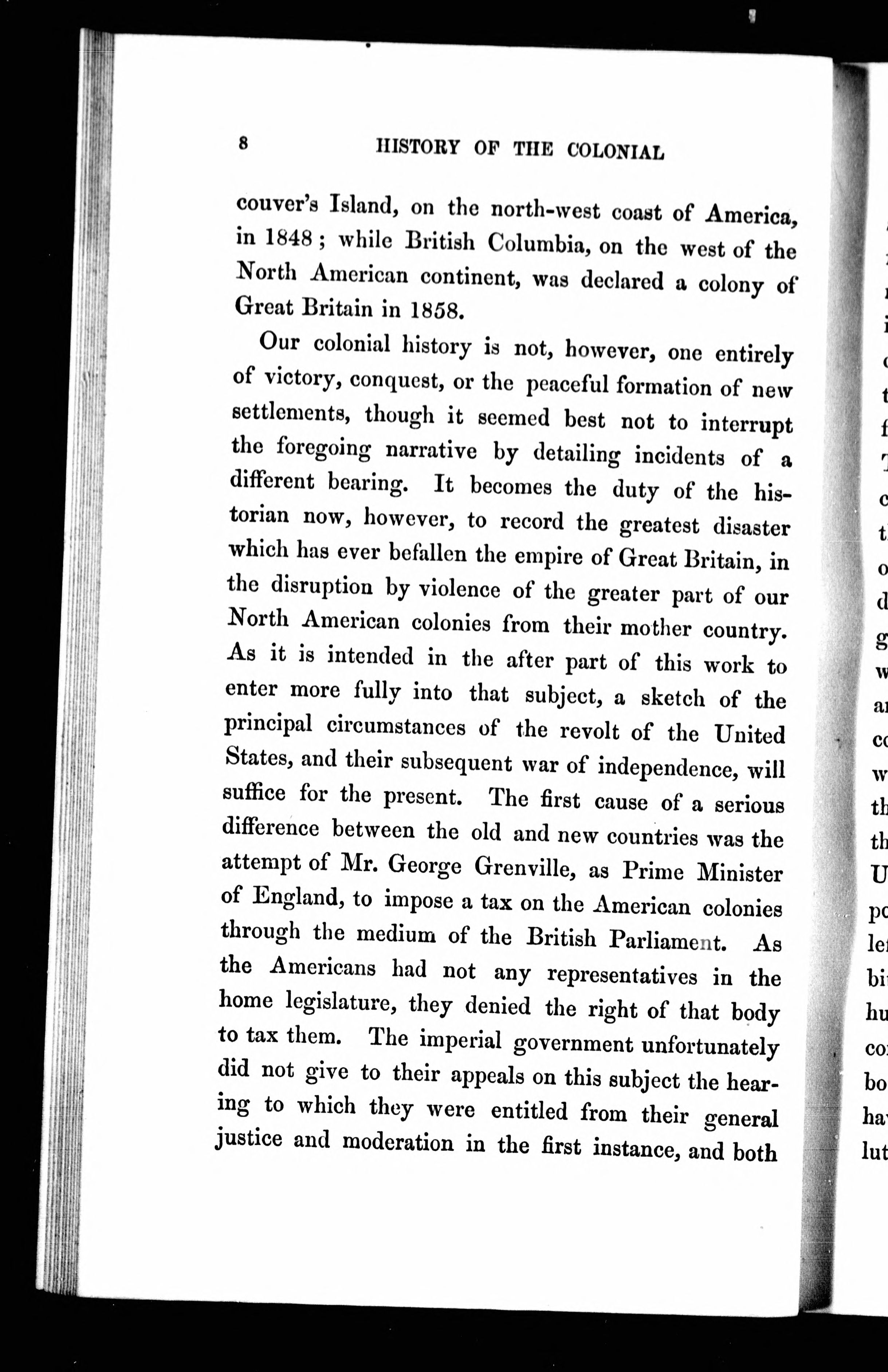 8 HISTORY OF THE COLONIAL

couver's Island, on the north-west coast of America, in 1848; while British Columbia, on the west of the North American continent, was declared a colony of Great Britain in 1858.

Our colonial history is not, however, one entirely of victory, conquest, or the peaceful formation of new settlements, though it seemed best not to interrupt the foregoing narrative by detailing incidents of a different bearing. It becomes the duty of the historian now, however, to record the greatest disaster which has ever befallen the empire of Great Britain, in the disruption by violence of the greater part of our North American colonies from their mother country. As it is intended in the after part of this work to enter more fully into that subject, a sketch of the principal circumstances of the revolt of the United States, and their subsequent war of independence, will suffice for the present. The first cause of a serious difference between the old and new countries was the attempt of Mr. George Grenville, as Prime Minister of England, to impose a tax on the American colonies through the medium of the British Parliament. As the Americans had not any representatives in the home legislature, they denied the right of that body to tax them. The imperial government unfortunately did not give to their appeals on this subject the hearing to which they were entitled from their general justice and moderation in the first instance, and both